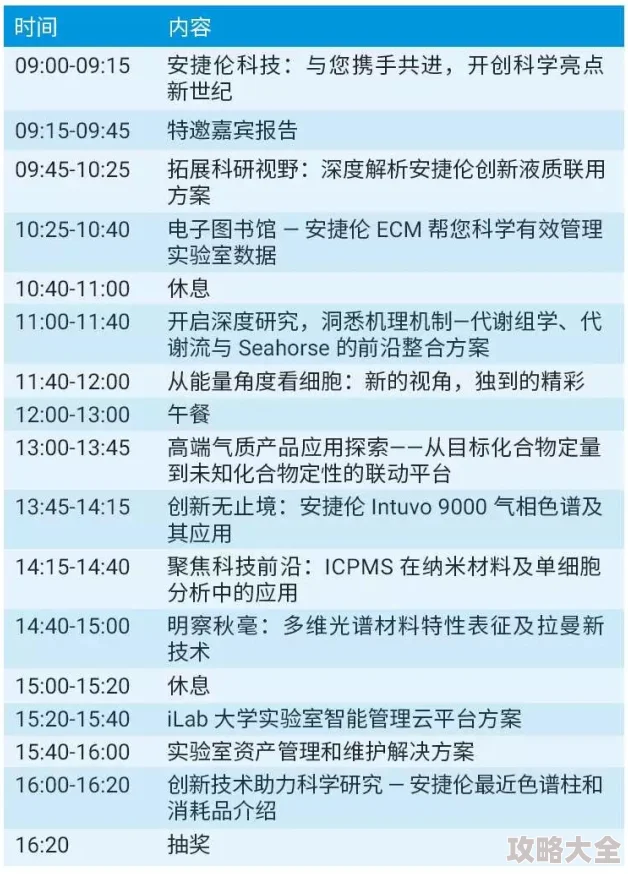 | 时间 | 内容 |
|---|---|
| 09:00-09:15 | 安捷伦科技：与您携手共进，开创科学亮点新世纪 |
| 09:15-09:45 | 特邀嘉宾报告 |
| 09:45-10:25 | 拓展科研视野：深度解析安捷伦创新液质联用方案 |
| 10:25-10:40 | 电子图书馆 – 安捷伦 ECM 帮您科学有效管理实验室数据 |
| 10:40-11:00 | 休息 |
| 11:00-11:40 | 开启深度研究，洞悉机理机制–代谢组学、代谢流与 Seahorse 的前沿整合方案 |
| 11:40-12:00 | 从能量角度看细胞：新的视角，独到的精彩 |
| 12:00-13:00 | 午餐 |
| 13:00-13:45 | 高端气质产品应用探索––从目标化合物定量到未知化合物定性的联动平台 |
| 13:45-14:15 | 创新无止境：安捷伦 Intuvo 9000 气相色谱及其应用 |
| 14:15-14:40 | 聚焦科技前沿：ICPMS 在纳米材料及单细胞分析中的应用 |
| 14:40-15:00 | 明察秋毫：多维光谱材料特性表征及拉曼新技术 |
| 15:00-15:20 | 休息 |
| 15:20-15:40 | iLab 大学实验室智能管理云平台方案 |
| 15:40-16:00 | 实验室资产管理和维护解决方案 |
| 16:00-16:20 | 创新技术助力科学研究 – 安捷伦最近色谱柱和消耗品介绍 |
| 16:20 | 抽奖 |

攻略大全